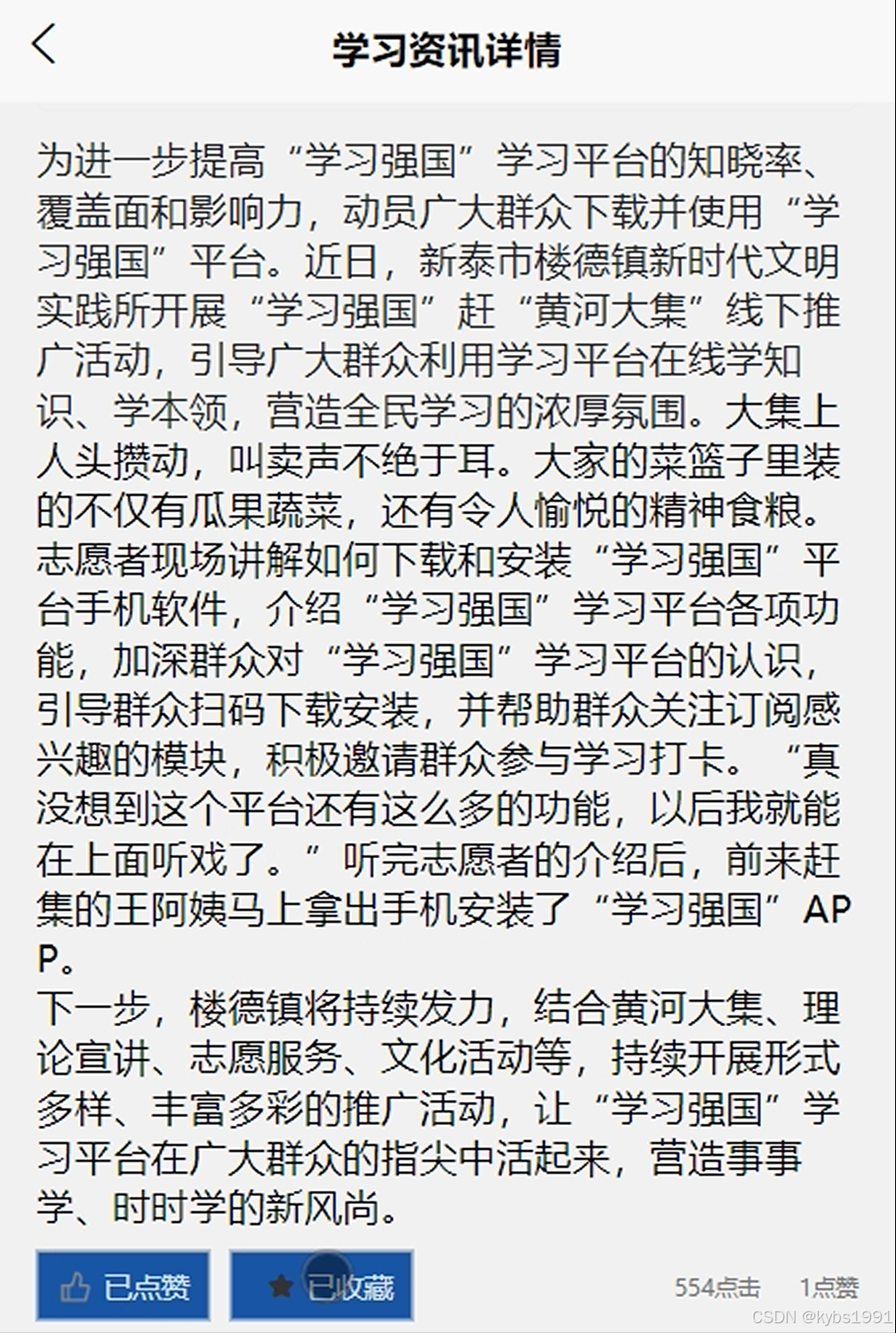 学习资讯详情

为进一步提高“学习强国”学习平台的知晓率、覆盖面和影响力，动员广大群众下载并使用“学习强国”平台。近日，新泰市楼德镇新时代文明实践所开展“学习强国”赶“黄河大集”线下推广活动，引导广大群众利用学习平台在线学知识、学本领，营造全民学习的浓厚氛围。大集上人头攒动，叫卖声不绝于耳。大家的菜篮子里装的不仅有瓜果蔬菜，还有令人愉悦的精神食粮。志愿者现场讲解如何下载和安装“学习强国”平台手机软件，介绍“学习强国”学习平台各项功能，加深群众对“学习强国”学习平台的认识，引导群众扫码下载安装，并帮助群众关注订阅感兴趣的模块，积极邀请群众参与学习打卡。“真没想到这个平台还有这么多的功能，以后我就能在上面听戏了。”听完志愿者的介绍后，前来赶集的王阿姨马上拿出手机安装了“学习强国”APP。
下一步，楼德镇将持续发力，结合黄河大集、理论宣讲、志愿服务、文化活动等，持续开展形式多样、丰富多彩的推广活动，让“学习强国”学习平台在广大群众的指尖中活起来，营造事事学、时时学的新风尚。

已点赞 已收藏 554点击 1点赞

CSDN @kybs1991